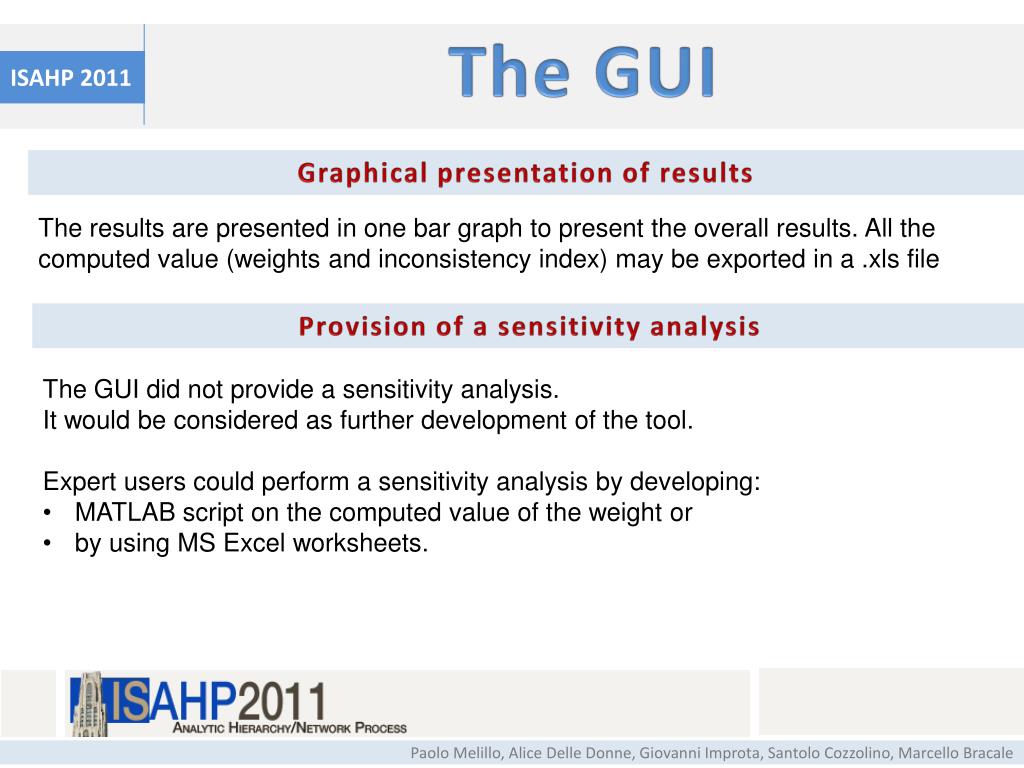 ISAHP 2011

The GUI

Graphical presentation of results

The results are presented in one bar graph to present the overall results. All the computed value (weights and inconsistency index) may be exported in a .xls file

Provision of a sensitivity analysis

The GUI did not provide a sensitivity analysis.
It would be considered as further development of the tool.

Expert users could perform a sensitivity analysis by developing:
• MATLAB script on the computed value of the weight or
• by using MS Excel worksheets.

ISAHP2011
ANALYTIC HIERARCHY/NETWORK PROCESS

Paolo Melillo, Alice Delle Donne, Giovanni Improta, Santolo Cozzolino, Marcello Bracale